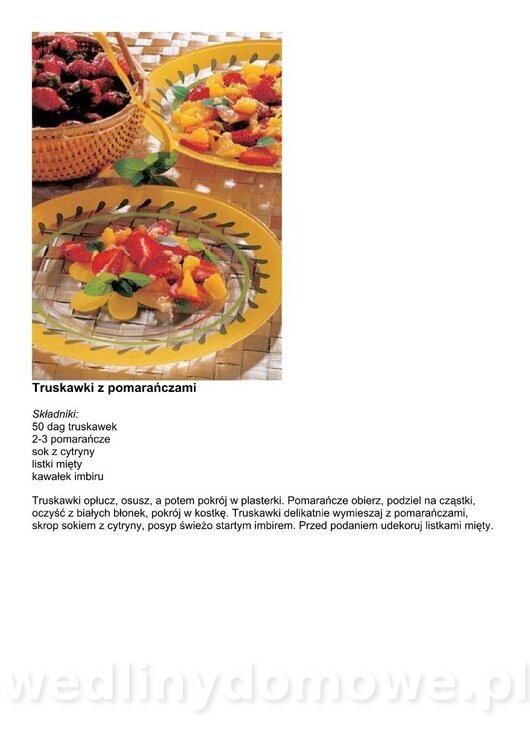 Truskawki z pomarańczami

Składniki:
50 dag truskawek
2-3 pomarańcze
sok z cytryny
listki mięty
kawałek imbiru

Truskawki opłucz, osusz, a potem pokrój w plasterki. Pomarańcze obierz, podziel na cząstki, oczyść z białych błonek, pokrój w kostkę. Truskawki delikatnie wymieszaj z pomarańczami, skrop sokiem z cytryny, posyp świeżo startym imbirem. Przed podaniem udekoruj listkami mięty.

wedlinydomowe.pl